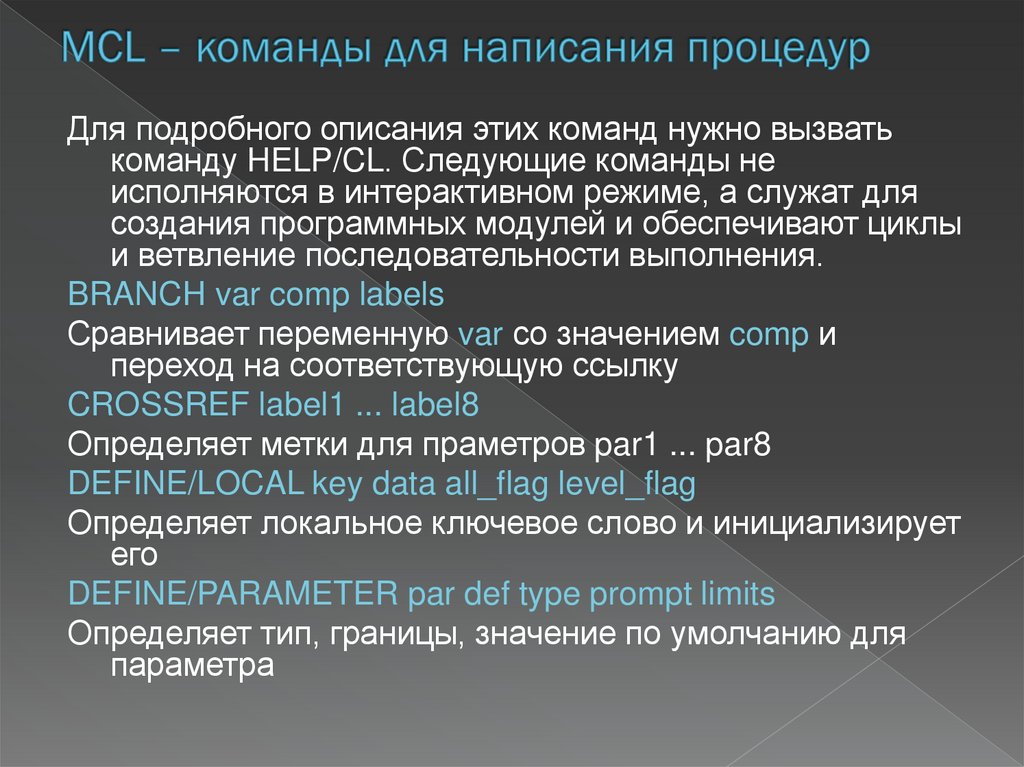 MCL – команды для написания процедур

Для подробного описания этих команд нужно вызвать команду HELP/CL. Следующие команды не исполняются в интерактивном режиме, а служат для создания программных модулей и обеспечивают циклы и ветвление последовательности выполнения.

BRANCH var comp labels

Сравнивает переменную var со значением comp и переход на соответствующую ссылку

CROSSREF label1 ... label8

Определяет метки для праметров par1 ... par8

DEFINE/LOCAL key data all_flag level_flag

Определяет локальное ключевое слово и инициализирует его

DEFINE/PARAMETER par def type prompt limits

Определяет тип, границы, значение по умолчанию для параметра